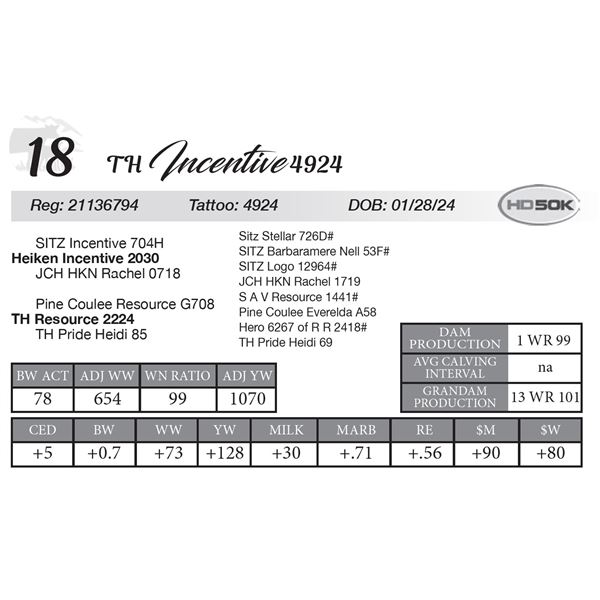 18 TH Incentive 4924

Reg: 21136794 Tattoo: 4924 DOB: 01/28/24

HD50K

SITZ Incentive 704H
Heiken Incentive 2030
JCH HKN Rachel 0718

Pine Coulee Resource G708
TH Resource 2224
TH Pride Heidi 85

Sitz Stellar 726D#
SITZ Barbaramere Nell 53F#
SITZ Logo 12964#
JCH HKN Rachel 1719
S A V Resource 1441#
Pine Coulee Everelda A58
Hero 6267 of R R 2418#
TH Pride Heidi 69

| DAM PRODUCTION | 1 WR 99 |
|---|---|
| AVG CALVING INTERVAL | na |
| GRANDAM PRODUCTION | 13 WR 101 |

| BW ACT | ADJ WW | WN RATIO | ADJ YW |
|---|---|---|---|
| 78 | 654 | 99 | 1070 |

| CED | BW | WW | YW | MILK | MARB | RE | $M | $W |
|---|---|---|---|---|---|---|---|---|
| +5 | +0.7 | +73 | +128 | +30 | +.71 | +.56 | +90 | +80 |